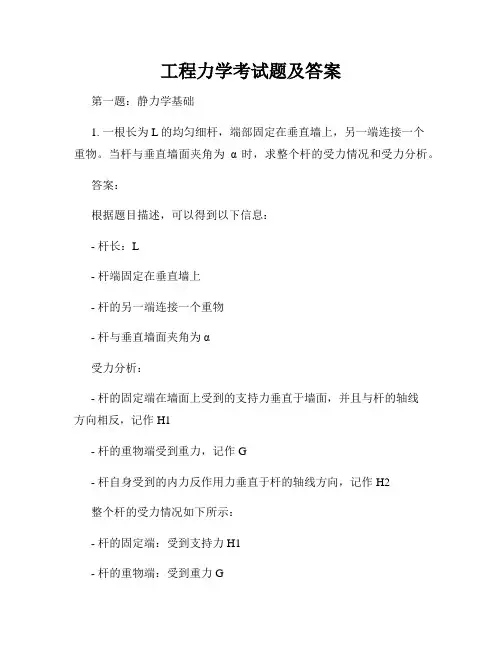 工程力学考试题及答案

第一题：静力学基础

1. 一根长为 L 的均匀细杆，端部固定在垂直墙上，另一端连接一个重物。当杆与垂直墙面夹角为 α 时，求整个杆的受力情况和受力分析。

答案：

根据题目描述，可以得到以下信息：

- 杆长：L

- 杆端固定在垂直墙上

- 杆的另一端连接一个重物

- 杆与垂直墙面夹角为 α

受力分析：

- 杆的固定端在墙面上受到的支持力垂直于墙面，并且与杆的轴线方向相反，记作 H1

- 杆的重物端受到重力，记作 G

- 杆自身受到的内力反作用力垂直于杆的轴线方向，记作 H2

整个杆的受力情况如下所示：

- 杆的固定端：受到支持力 H1

- 杆的重物端：受到重力 G